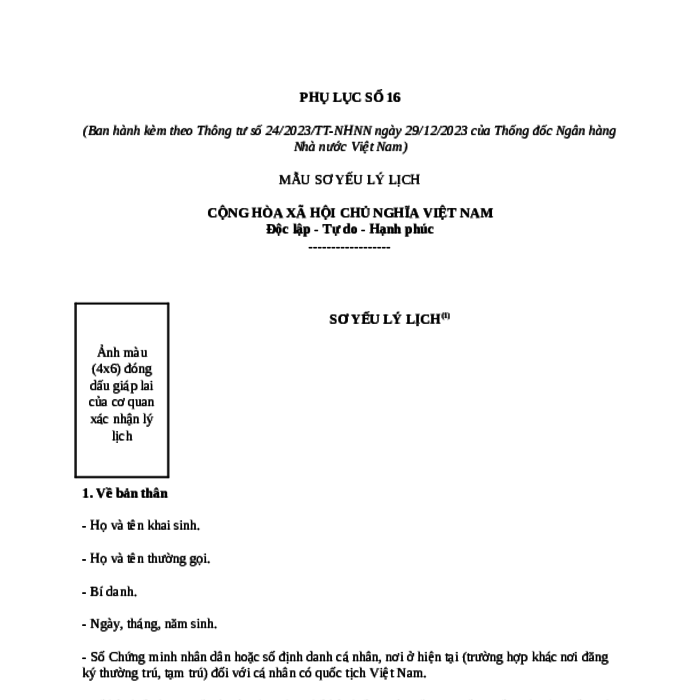 PHỤ LỤC SỐ 16

(Ban hành kèm theo Thông tư số 24/2023/TT-NHNN ngày 29/12/2023 của Thống đốc Ngân hàng Nhà nước Việt Nam)

MẪU SƠ YẾU LÝ LỊCH

CỘNG HÒA XÃ HỘI CHỦ NGHĨA VIỆT NAM
Độc lập - Tự do - Hạnh phúc
------------------

Ảnh màu (4x6) đóng dấu giáp lai của cơ quan xác nhận lý lịch

SƠ YẾU LÝ LỊCH$^{(1)}$

1. Về bản thân

- Họ và tên khai sinh.

- Họ và tên thường gọi.

- Bí danh.

- Ngày, tháng, năm sinh.

- Số Chứng minh nhân dân hoặc số định danh cá nhân, nơi ở hiện tại (trường hợp khác nơi đăng ký thường trú, tạm trú) đối với cá nhân có quốc tịch Việt Nam.